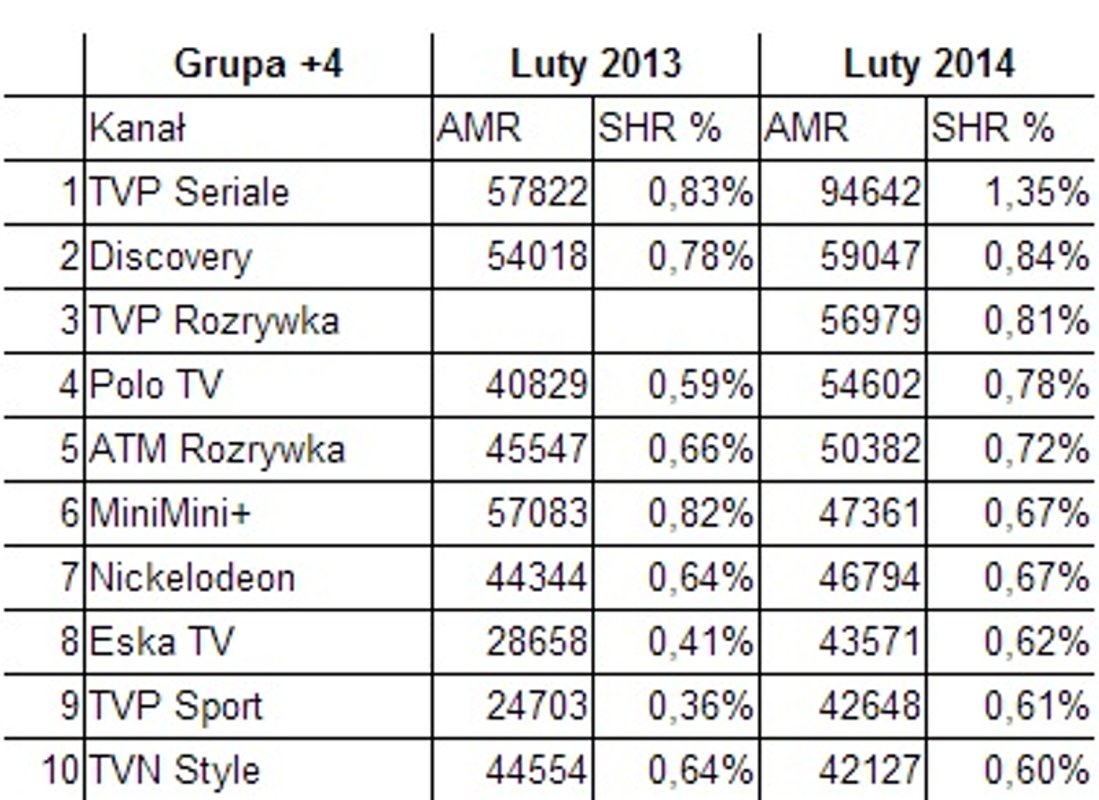 |  | Grupa +4 | Luty 2013 |  | Luty 2014 |  |
|---|---|---|---|---|---|
|  | Kanał | AMR | SHR % | AMR | SHR % |
| 1 | TVP Seriale | 57822 | 0,83% | 94642 | 1,35% |
| 2 | Discovery | 54018 | 0,78% | 59047 | 0,84% |
| 3 | TVP Rozrywka |  |  | 56979 | 0,81% |
| 4 | Polo TV | 40829 | 0,59% | 54602 | 0,78% |
| 5 | ATM Rozrywka | 45547 | 0,66% | 50382 | 0,72% |
| 6 | MiniMini+ | 57083 | 0,82% | 47361 | 0,67% |
| 7 | Nickelodeon | 44344 | 0,64% | 46794 | 0,67% |
| 8 | Eska TV | 28658 | 0,41% | 43571 | 0,62% |
| 9 | TVP Sport | 24703 | 0,36% | 42648 | 0,61% |
| 10 | TVN Style | 44554 | 0,64% | 42127 | 0,60% |